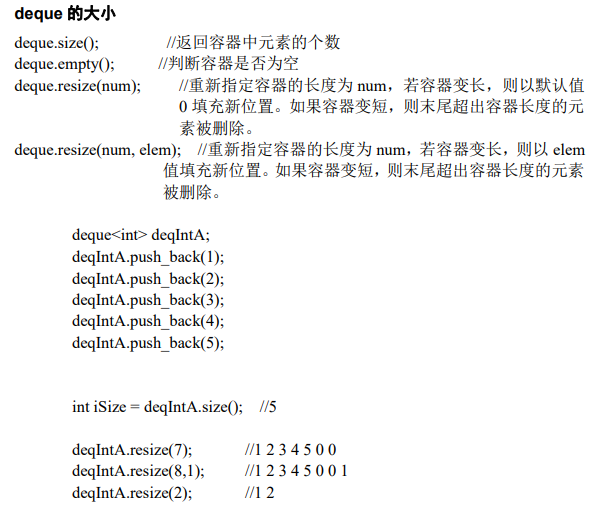 deque 的大小

deque.size(); //返回容器中元素的个数
deque.empty(); //判断容器是否为空
deque.resize(num); //重新指定容器的长度为 num，若容器变长，则以默认值 0 填充新位置。如果容器变短，则末尾超出容器长度的元素被删除。
deque.resize(num, elem); //重新指定容器的长度为 num，若容器变长，则以 elem 值填充新位置。如果容器变短，则末尾超出容器长度的元素被删除。

deque<int> deqIntA;
deqIntA.push_back(1);
deqIntA.push_back(2);
deqIntA.push_back(3);
deqIntA.push_back(4);
deqIntA.push_back(5);

int iSize = deqIntA.size(); //5

deqIntA.resize(7); //1 2 3 4 5 0 0
deqIntA.resize(8,1); //1 2 3 4 5 0 0 1
deqIntA.resize(2); //1 2